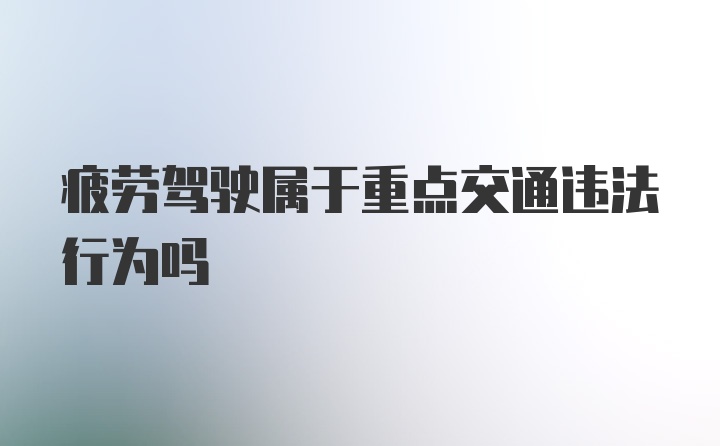 疲劳驾驶属于重点交通违法行为吗